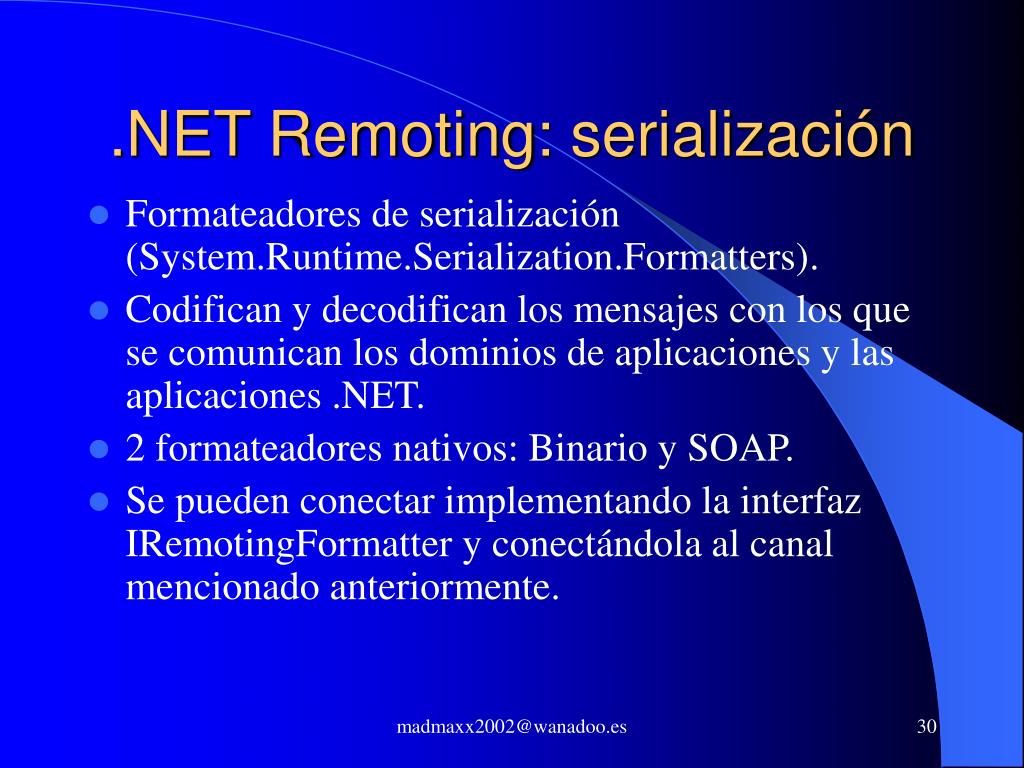 .NET Remoting: serialización

- Formateadores de serialización (System.Runtime.Serialization.Formatters).
- Codifican y decodifican los mensajes con los que se comunican los dominios de aplicaciones y las aplicaciones .NET.
- 2 formateadores nativos: Binario y SOAP.
- Se pueden conectar implementando la interfaz IRemotingFormatter y conectándola al canal mencionado anteriormente.

madmaxx2002@wanadoo.es

30